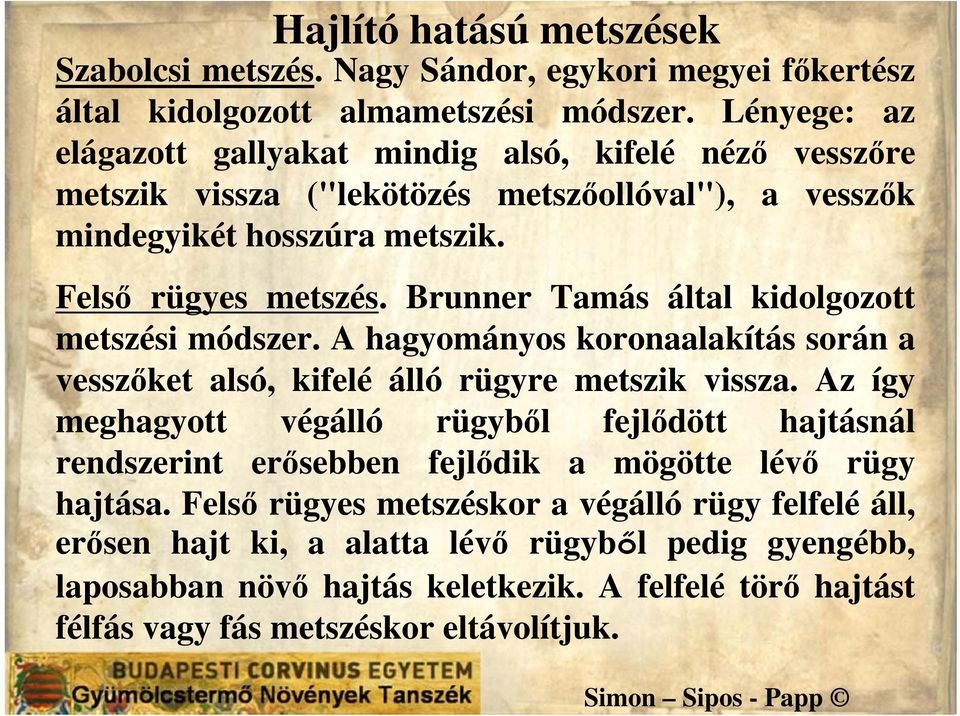 Hajlító hatású metszések

Szabolcsi metszés. Nagy Sándor, egykori megyei főkertész által kidolgozott almametszési módszer. Lényege: az elágazott gallyakat mindig alsó, kifelé néző vesszőre metszik vissza ("lekötözés metszőollóval"), a vesszők mindegyikét hosszúra metszik.

Felső rügyes metszés. Brunner Tamás által kidolgozott metszési módszer. A hagyományos koronaalakítás során a vesszőket alsó, kifelé álló rügyre metszik vissza. Az így meghagyott végálló rügyből fejlődött hajtásnál rendszerint erősebben fejlődik a mögötte lévő rügy hajtása. Felső rügyes metszéskor a végálló rügy felfelé áll, erősen hajt ki, a alatta lévő rügyből pedig gyengébb, laposabban növő hajtás keletkezik. A felfelé törő hajtást félfás vagy fás metszéskor eltávolítjuk.

BUDAPESTI CORVINUS EGYETEM
Gyümölcstermő Növények Tanszék

Simon – Sipos - Papp ©